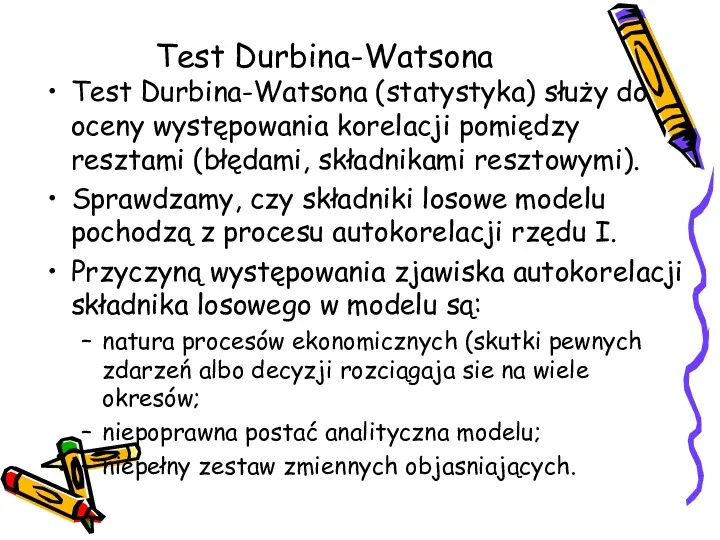 Test Durbina-Watsona

• Test Durbina-Watsona (statystyka) służy do oceny występowania korelacji pomiędzy resztami (błędami, składnikami resztowymi).

• Sprawdzamy, czy składniki losowe modelu pochodzą z procesu autokorelacji rzędu I.

• Przyczyną występowania zjawiska autokorelacji składnika losowego w modelu są:

– natura procesów ekonomicznych (skutki pewnych zdarzeń albo decyzji rozciągaja sie na wiele okresów;

– niepoprawna postać analityczna modelu;

– niepełny zestaw zmiennych objasniających.